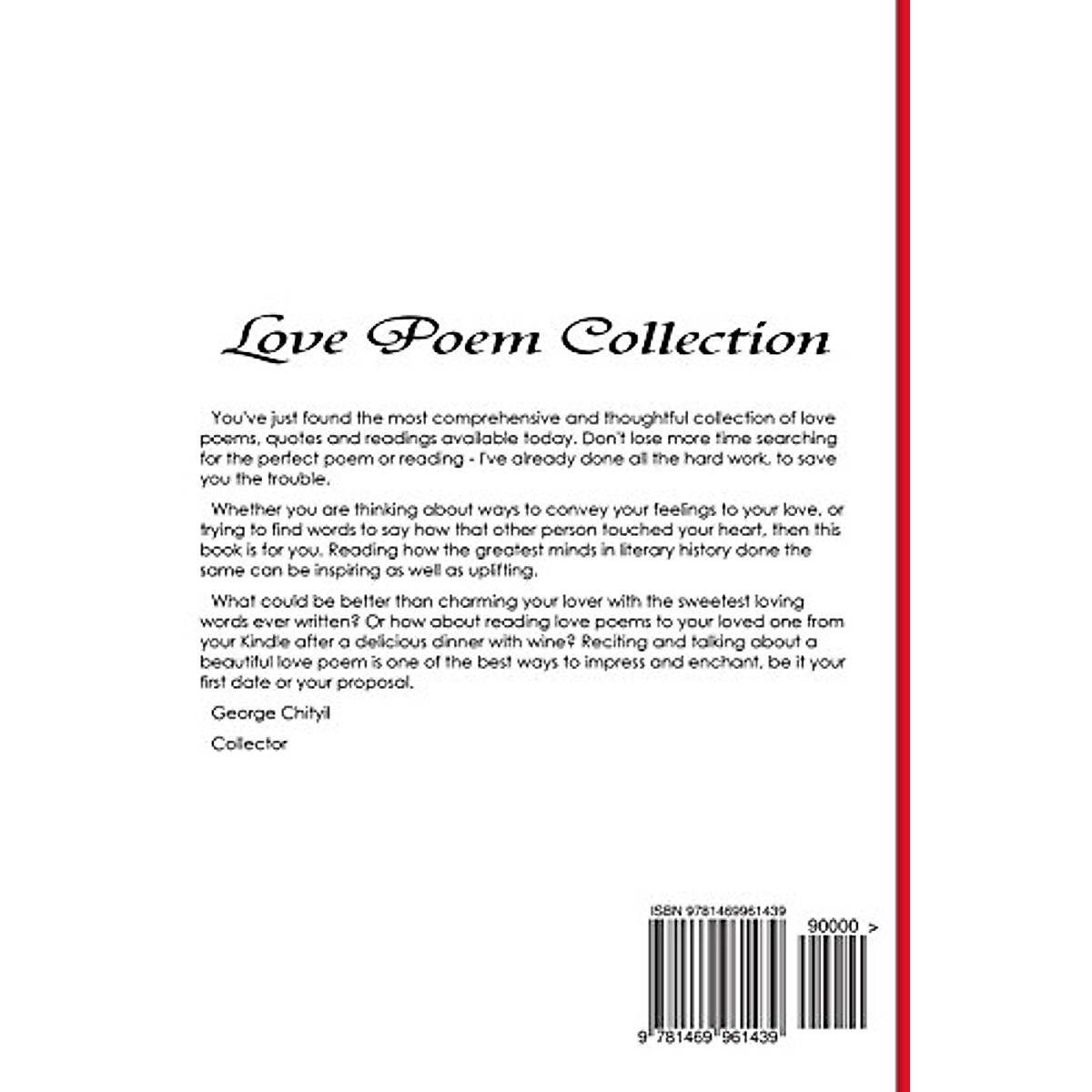 Love Poem Collection

You've just found the most comprehensive and thoughtful collection of love poems, quotes and readings available today. Don't lose more time searching for the perfect poem or reading - I've already done all the hard work, to save you the trouble.

Whether you are thinking about ways to convey your feelings to your love, or trying to find words to say how that other person touched your heart, then this book is for you. Reading how the greatest minds in literary history done the same can be inspiring as well as uplifting.

What could be better than charming your lover with the sweetest loving words ever written? Or how about reading love poems to your loved one from your Kindle after a delicious dinner with wine? Reciting and talking about a beautiful love poem is one of the best ways to impress and enchant, be it your first date or your proposal.

George Chityil

Collector

ISBN 9781469961439

90000 >

9 781469 961439